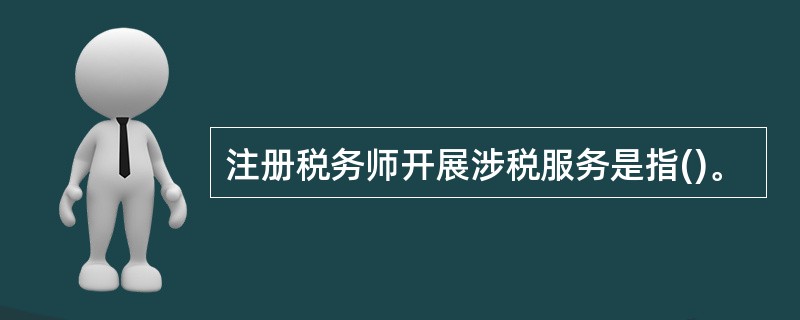 注册税务师开展涉税服务是指()。